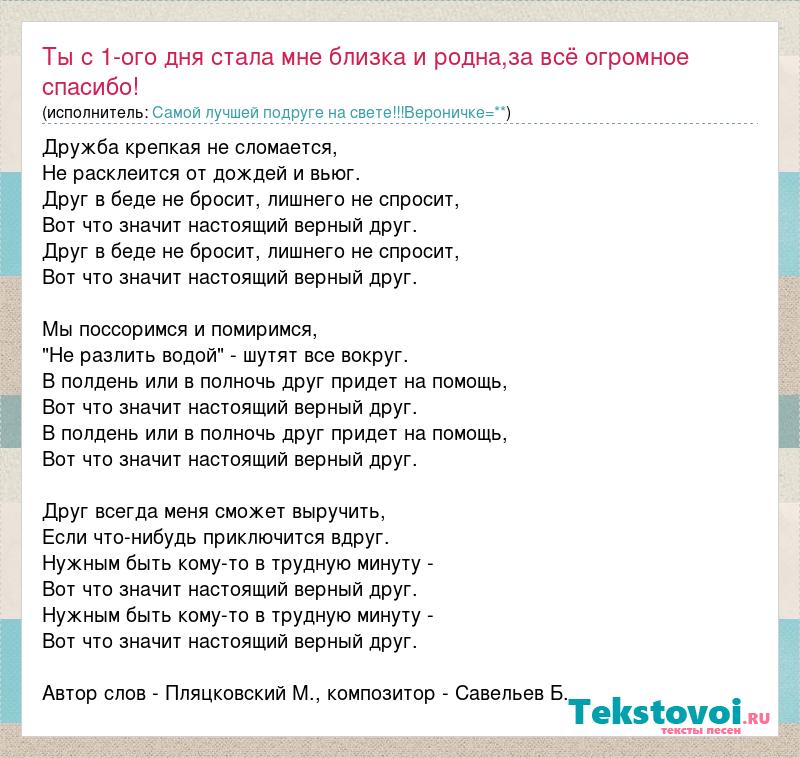 Ты с 1-ого дня стала мне близка и родна,за всё огромное спасибо!
(исполнитель: Самой лучшей подруге на свете!!!Вероничке=**)

Дружба крепкая не сломается,
Не расклеится от дождей и вьюг.
Друг в беде не бросит, лишнего не спросит,
Вот что значит настоящий верный друг.
Друг в беде не бросит, лишнего не спросит,
Вот что значит настоящий верный друг.

Мы поссоримся и помиримся,
"Не разлить водой" - шутят все вокруг.
В полдень или в полночь друг придет на помощь,
Вот что значит настоящий верный друг.
В полдень или в полночь друг придет на помощь,
Вот что значит настоящий верный друг.

Друг всегда меня сможет выручить,
Если что-нибудь приключится вдруг.
Нужным быть кому-то в трудную минуту -
Вот что значит настоящий верный друг.
Нужным быть кому-то в трудную минуту -
Вот что значит настоящий верный друг.

Автор слов - Пляцковский М., композитор - Савельев Б.

Tekstovoi.RU
тексты песен